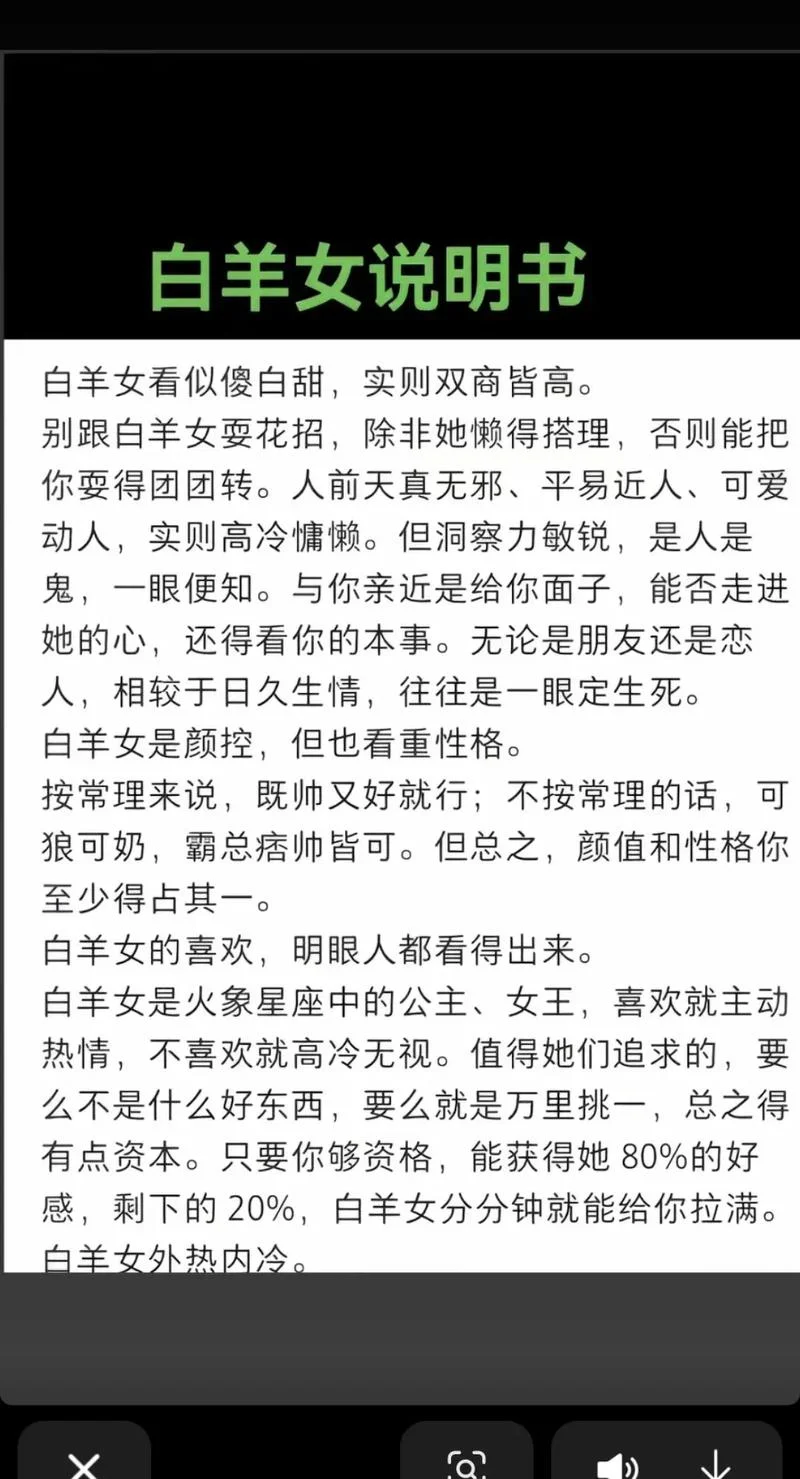 白羊女说明书

白羊女看似傻白甜，实则双商皆高。
别跟白羊女耍花招，除非她懒得搭理，否则能把你耍得团团转。人前天真无邪、平易近人、可爱动人，实则高冷慵懒。但洞察力敏锐，是人是鬼，一眼便知。与你亲近是给你面子，能否走进她的心，还得看你的本事。无论是朋友还是恋人，相较于日久生情，往往是一眼定生死。
白羊女是颜控，但也看重性格。
按常理来说，既帅又好就行；不按常理的话，可狼可奶，霸总痞帅皆可。但总之，颜值和性格你至少得占其一。
白羊女的喜欢，明眼人都看得出来。
白羊女是火象星座中的公主、女王，喜欢就主动热情，不喜欢就高冷无视。值得她们追求的，要么不是什么好东西，要么就是万里挑一，总之得有点资本。只要你够资格，能获得她 80%的好感，剩下的 20%，白羊女分分钟就能给你拉满。
白羊女外热内冷。